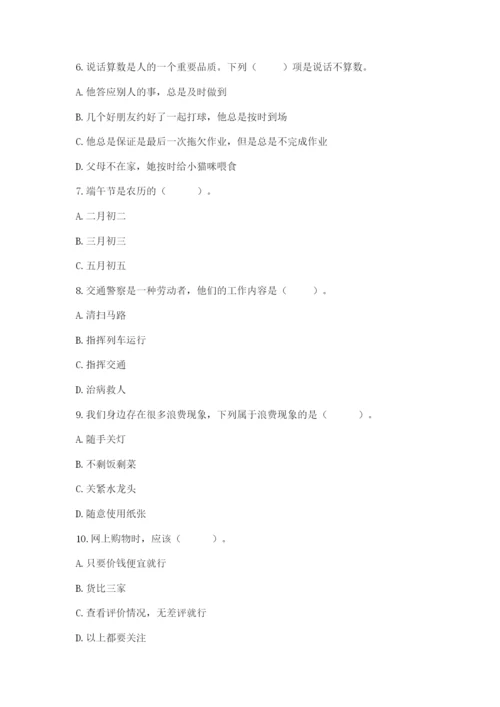 6. 说话算数是人的一个重要品质。下列（　　）项是说话不算数。

A. 他答应别人的事，总是及时做到

B. 几个好朋友约好了一起打球，他总是按时到场

C. 他总是保证是最后一次拖欠作业，但是总是不完成作业

D. 父母不在家，她按时给小猫咪喂食

7. 端午节是农历的（　　）。

A. 二月初二

B. 三月初三

C. 五月初五

8. 交通警察是一种劳动者，他们的工作内容是（　　）。

A. 清扫马路

B. 指挥列车运行

C. 指挥交通

D. 治病救人

9. 我们身边存在很多浪费现象，下列属于浪费现象的是（　　）。

A. 随手关灯

B. 不剩饭剩菜

C. 关紧水龙头

D. 随意使用纸张

10. 网上购物时，应该（　　）。

A. 只要价钱便宜就行

B. 货比三家

C. 查看评价情况，无差评就行

D. 以上都要关注